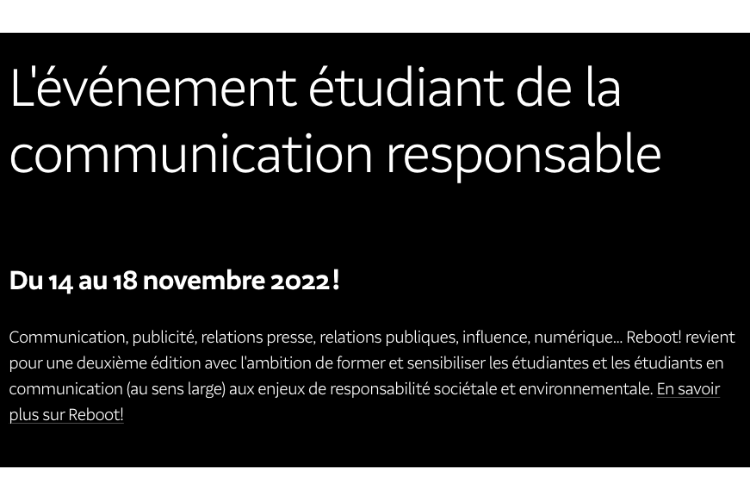 L'événement étudiant de la communication responsable

Du 14 au 18 novembre 2022 !

Communication, publicité, relations presse, relations publiques, influence, numérique... Reboot! revient pour une deuxième édition avec l'ambition de former et sensibiliser les étudiantes et les étudiants en communication (au sens large) aux enjeux de responsabilité sociétale et environnementale. En savoir plus sur Reboot!